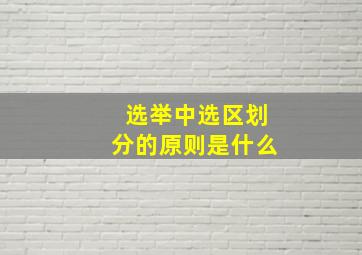 选举中选区划分的原则是什么